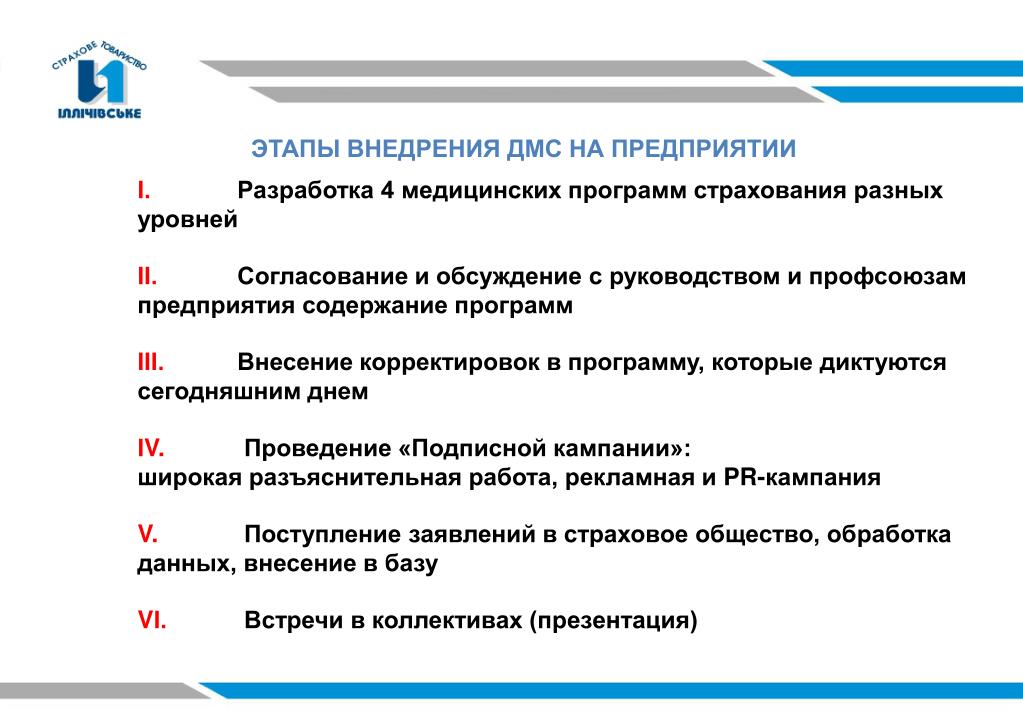 СТРАХОВЕ ТОВАРИСТВО
ІЛЛІЧІВСЬКЕ

ЭТАПЫ ВНЕДРЕНИЯ ДМС НА ПРЕДПРИЯТИИ

I. Разработка 4 медицинских программ страхования разных уровней

II. Согласование и обсуждение с руководством и профсоюзам предприятия содержание программ

III. Внесение корректировок в программу, которые диктуются сегодняшним днем

IV. Проведение «Подписной кампании»:
широкая разъяснительная работа, рекламная и PR-кампания

V. Поступление заявлений в страховое общество, обработка данных, внесение в базу

VI. Встречи в коллективах (презентация)